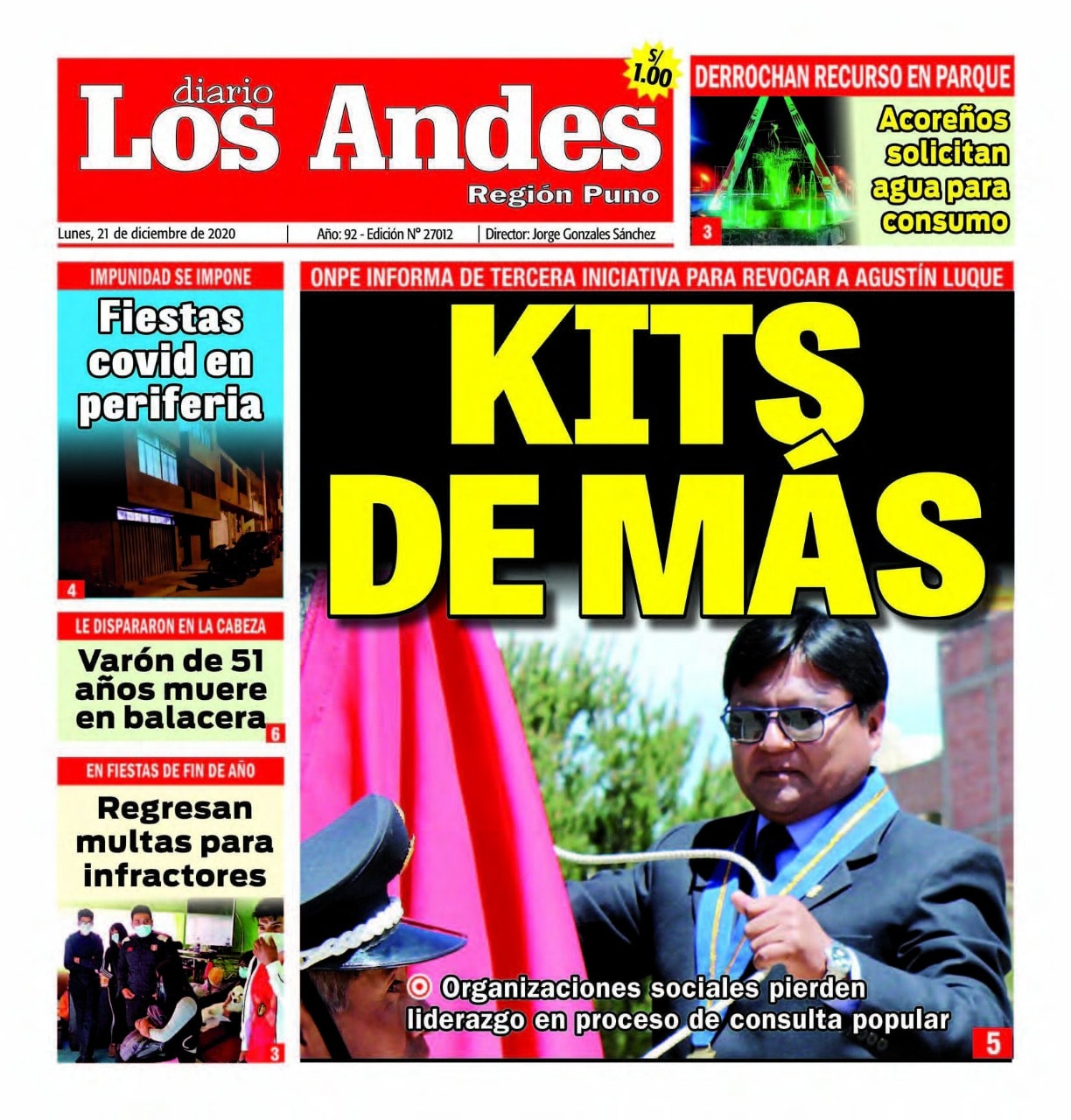 diario
Los Andes
Región Puno

S/ 1.00

Lunes, 21 de diciembre de 2020 | Año: 92 - Edición N° 27012 | Director: Jorge Gonzales Sánchez

DERROCHAN RECURSO EN PARQUE
Acoreños solicitan agua para consumo
3

IMPUNIDAD SE IMPONE
Fiestas covid en periferia
4

LE DISPARARON EN LA CABEZA
Varón de 51 años muere en balacera
6

EN FIESTAS DE FIN DE AÑO
Regresan multas para infractores
3

ONPE INFORMA DE TERCERA INICIATIVA PARA REVOCAR A AGUSTÍN LUQUE
KITS DE MÁS
Organizaciones sociales pierden liderazgo en proceso de consulta popular
5